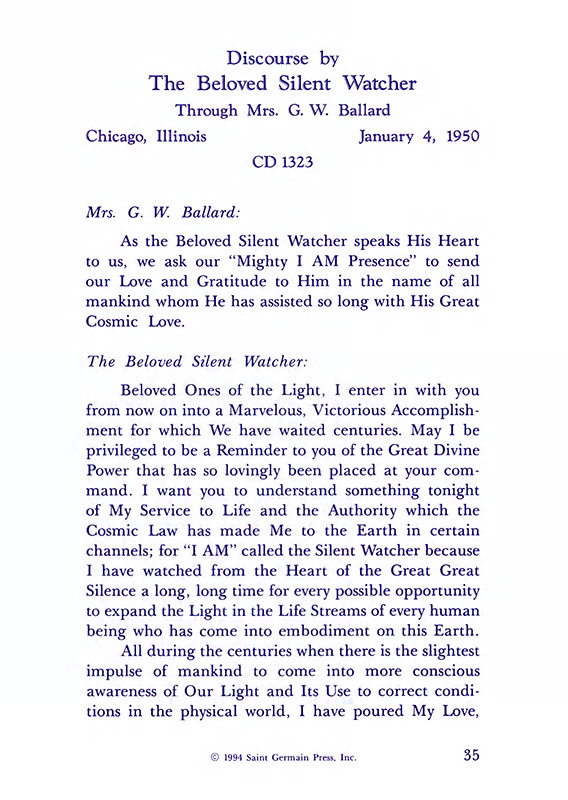 Discourse by
The Beloved Silent Watcher
Through Mrs. G. W. Ballard

Chicago, Illinois January 4, 1950
CD 1323

Mrs. G. W. Ballard:

As the Beloved Silent Watcher speaks His Heart to us, we ask our "Mighty I AM Presence" to send our Love and Gratitude to Him in the name of all mankind whom He has assisted so long with His Great Cosmic Love.

The Beloved Silent Watcher:

Beloved Ones of the Light, I enter in with you from now on into a Marvelous, Victorious Accomplishment for which We have waited centuries. May I be privileged to be a Reminder to you of the Great Divine Power that has so lovingly been placed at your command. I want you to understand something tonight of My Service to Life and the Authority which the Cosmic Law has made Me to the Earth in certain channels; for "I AM" called the Silent Watcher because I have watched from the Heart of the Great Great Silence a long, long time for every possible opportunity to expand the Light in the Life Streams of every human being who has come into embodiment on this Earth.

All during the centuries when there is the slightest impulse of mankind to come into more conscious awareness of Our Light and Its Use to correct conditions in the physical world, I have poured My Love,

© 1994 Saint Germain Press, Inc. 35